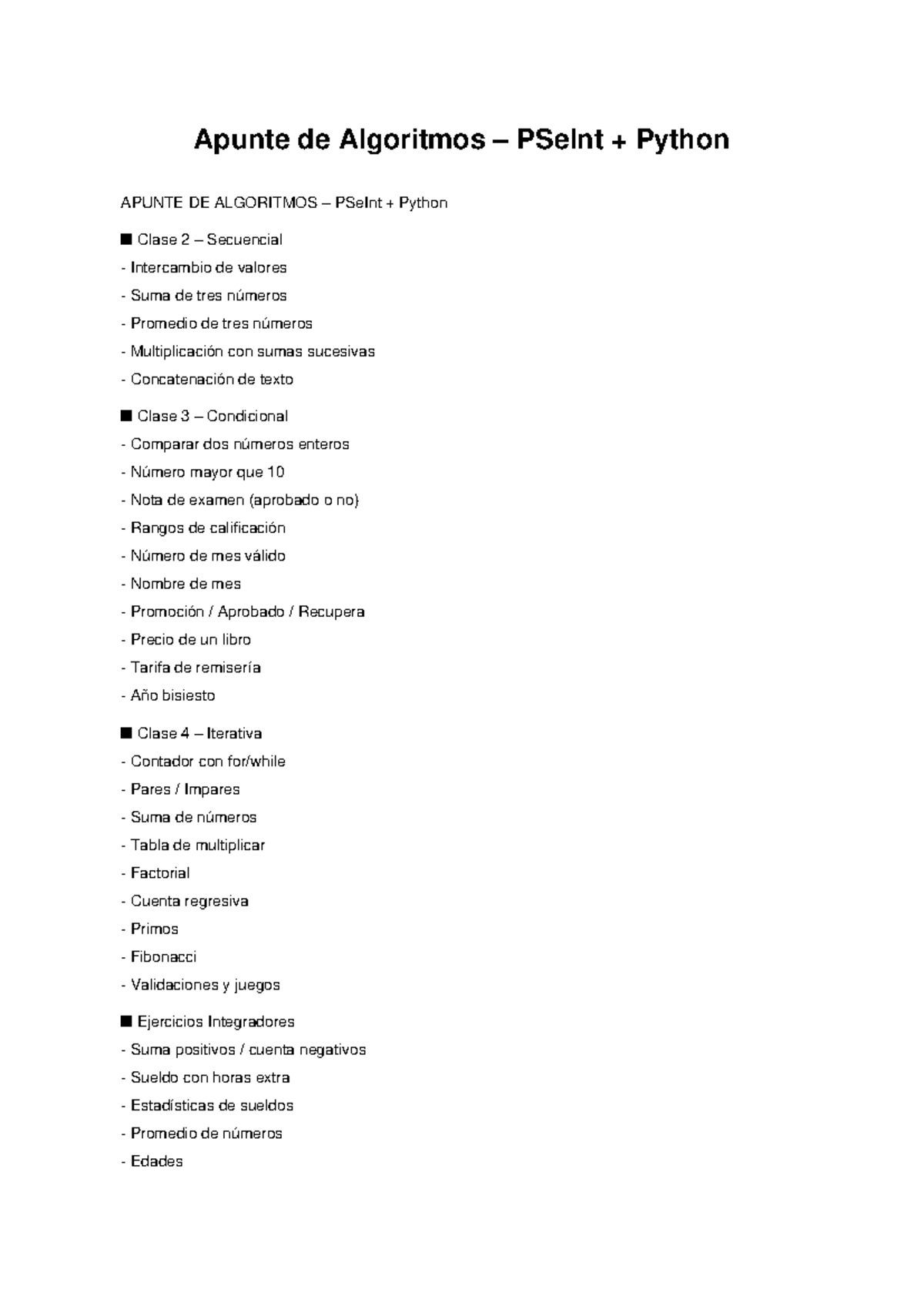 Apunte de Algoritmos – PSeInt + Python

APUNTE DE ALGORITMOS – PSeInt + Python

■ Clase 2 – Secuencial
- Intercambio de valores
- Suma de tres números
- Promedio de tres números
- Multiplicación con sumas sucesivas
- Concatenación de texto

■ Clase 3 – Condicional
- Comparar dos números enteros
- Número mayor que 10
- Nota de examen (aprobado o no)
- Rangos de calificación
- Número de mes válido
- Nombre de mes
- Promoción / Aprobado / Recupera
- Precio de un libro
- Tarifa de remisería
- Año bisiesto

■ Clase 4 – Iterativa
- Contador con for/while
- Pares / Impares
- Suma de números
- Tabla de multiplicar
- Factorial
- Cuenta regresiva
- Primos
- Fibonacci
- Validaciones y juegos

■ Ejercicios Integradores
- Suma positivos / cuenta negativos
- Sueldo con horas extra
- Estadísticas de sueldos
- Promedio de números
- Edades